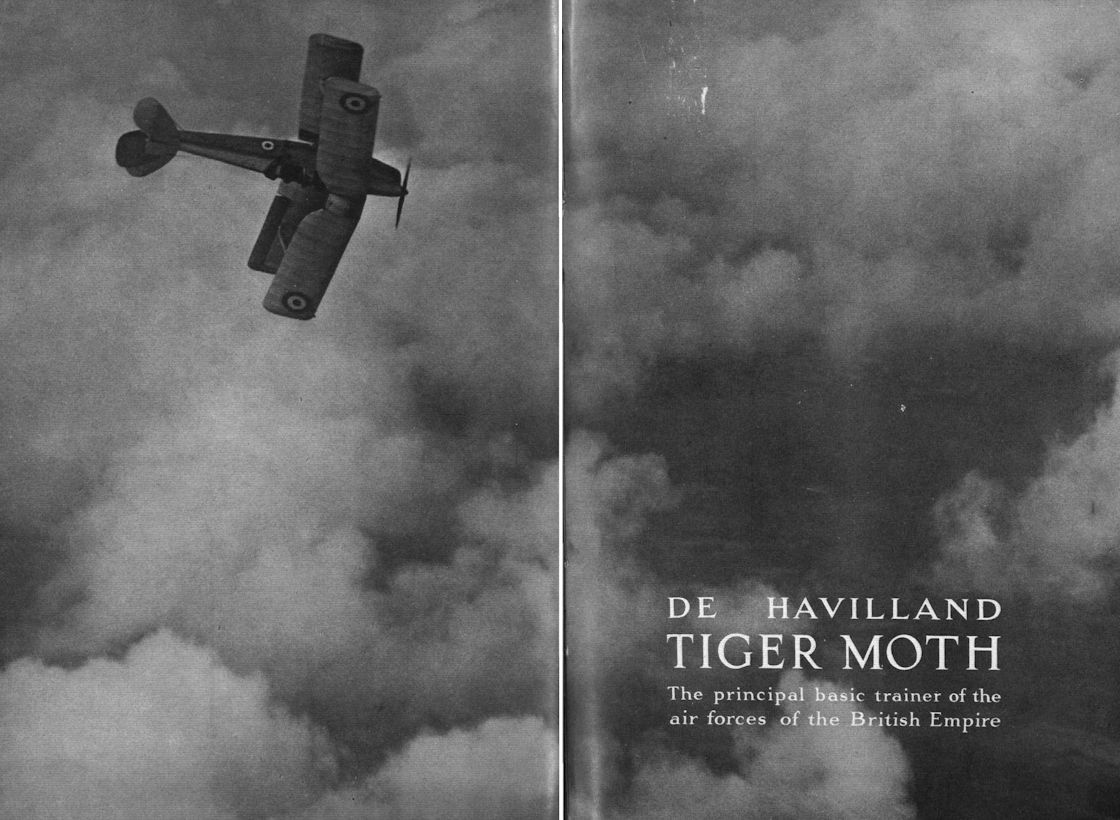 DE HAVILLAND
TIGER MOTH

The principal basic trainer of the air forces of the British Empire